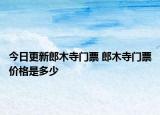 今日更新郎木寺门票 郎木寺门票价格是多少